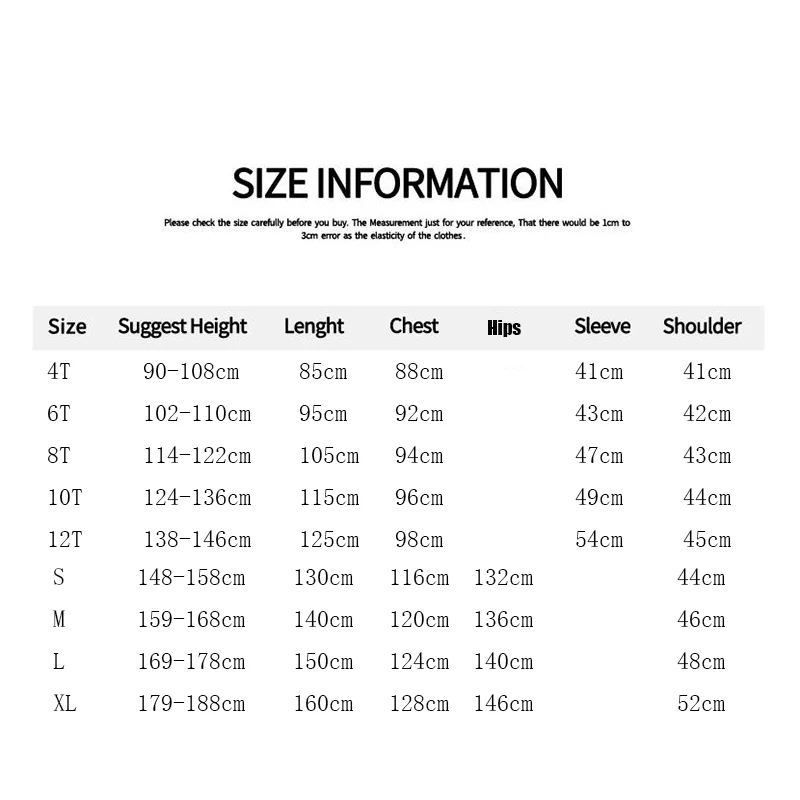 SIZE INFORMATION

Please check the size carefully before you buy. The Measurement just for your reference, That there would be 1cm to 3cm error as the elasticity of the clothes.

| Size | Suggest Height | Lenght | Chest | Hips | Sleeve | Shoulder |
|---|---|---|---|---|---|---|
| 4T | 90-108cm | 85cm | 88cm | | 41cm | 41cm |
| 6T | 102-110cm | 95cm | 92cm | | 43cm | 42cm |
| 8T | 114-122cm | 105cm | 94cm | | 47cm | 43cm |
| 10T | 124-136cm | 115cm | 96cm | | 49cm | 44cm |
| 12T | 138-146cm | 125cm | 98cm | | 54cm | 45cm |
| S | 148-158cm | 130cm | 116cm | 132cm | | 44cm |
| M | 159-168cm | 140cm | 120cm | 136cm | | 46cm |
| L | 169-178cm | 150cm | 124cm | 140cm | | 48cm |
| XL | 179-188cm | 160cm | 128cm | 146cm | | 52cm |